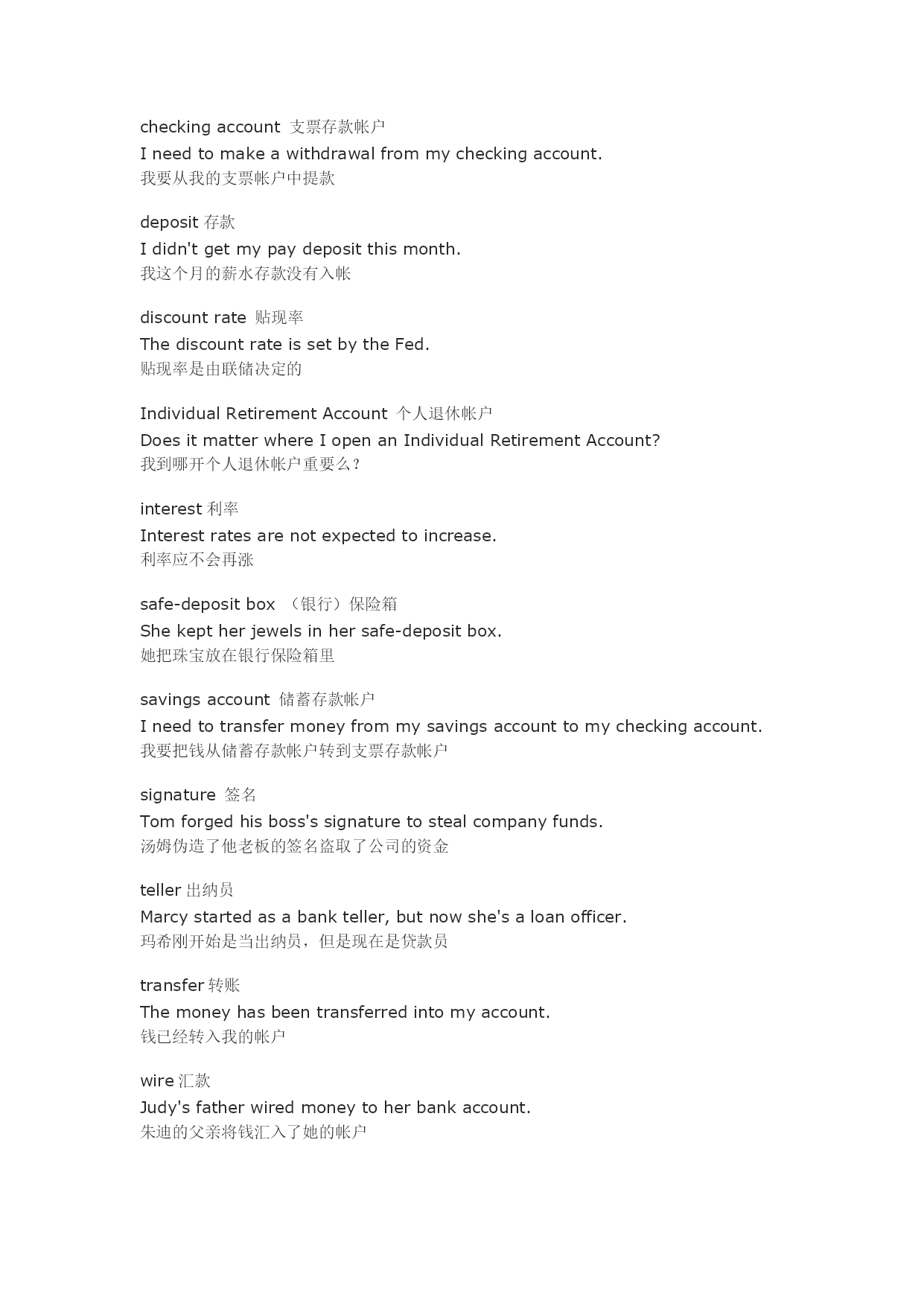 checking account 支票存款帐户
I need to make a withdrawal from my checking account.
我要从我的支票帐户中提款

deposit 存款
I didn't get my pay deposit this month.
我这个月的薪水存款没有入帐

discount rate 贴现率
The discount rate is set by the Fed.
贴现率是由联储决定的

Individual Retirement Account 个人退休帐户
Does it matter where I open an Individual Retirement Account?
我到哪开个人退休帐户重要么？

interest 利率
Interest rates are not expected to increase.
利率应不会再涨

safe-deposit box （银行）保险箱
She kept her jewels in her safe-deposit box.
她把珠宝放在银行保险箱里

savings account 储蓄存款帐户
I need to transfer money from my savings account to my checking account.
我要把钱从储蓄存款帐户转到支票存款帐户

signature 签名
Tom forged his boss's signature to steal company funds.
汤姆伪造了他老板的签名盗取了公司的资金

teller 出纳员
Marcy started as a bank teller, but now she's a loan officer.
玛希刚开始是当出纳员，但是现在是贷款员

transfer 转账
The money has been transferred into my account.
钱已经转入我的帐户

wire 汇款
Judy's father wired money to her bank account.
朱迪的父亲将钱汇入了她的帐户